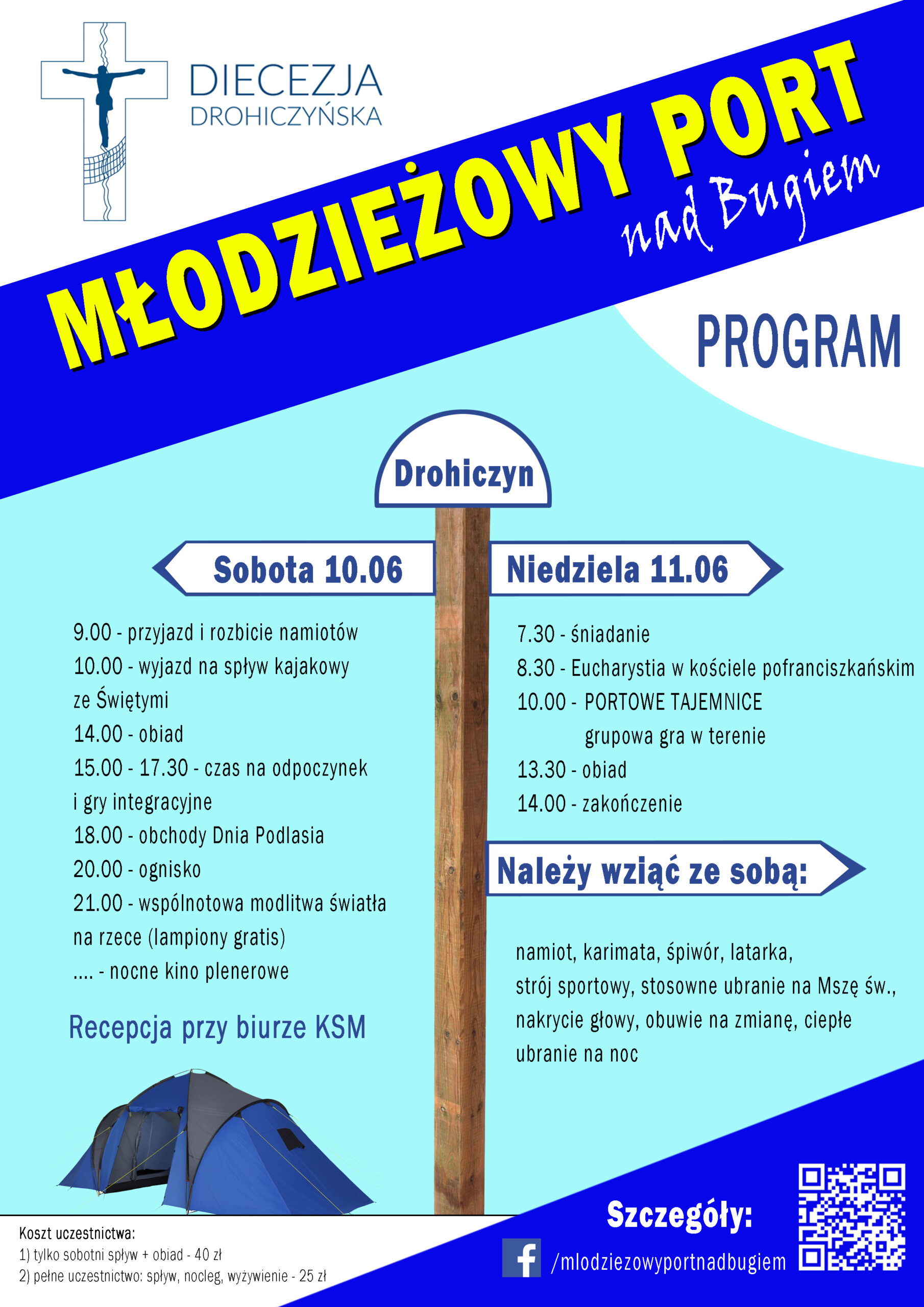 DIECEZJA
DROHICZYŃSKA

MŁODZIEŻOWY PORT
nad Bugiem

PROGRAM

Drohiczyn

Sobota 10.06

9.00 - przyjazd i rozbicie namiotów
10.00 - wyjazd na spływ kajakowy ze Świętymi
14.00 - obiad
15.00 - 17.30 - czas na odpoczynek i gry integracyjne
18.00 - obchody Dnia Podlasia
20.00 - ognisko
21.00 - wspólnotowa modlitwa światła na rzece (lampiony gratis)
.... - nocne kino plenerowe

Recepcja przy biurze KSM

Niedziela 11.06

7.30 - śniadanie
8.30 - Eucharystia w kościele pofranciszkańskim
10.00 - PORTOWE TAJEMNICE grupowa gra w terenie
13.30 - obiad
14.00 - zakończenie

Należy wziąć ze sobą:

namiot, karimata, śpiwór, latarka, strój sportowy, stosowne ubranie na Mszę św., nakrycie głowy, obuwie na zmianę, ciepłe ubranie na noc

Koszt uczestnictwa:
1) tylko sobotni spływ + obiad - 40 zł
2) pełne uczestnictwo: spływ, nocleg, wyżywienie - 25 zł

Szczegóły:
/mlodziezowyportnadbugiem